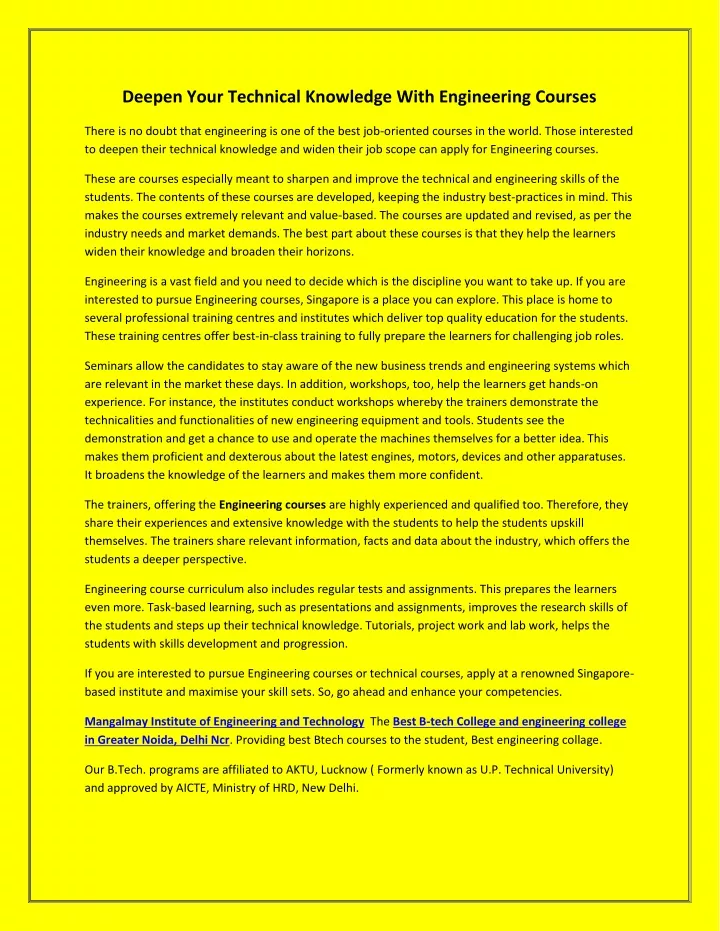 Deepen Your Technical Knowledge With Engineering Courses

There is no doubt that engineering is one of the best job-oriented courses in the world. Those interested to deepen their technical knowledge and widen their job scope can apply for Engineering courses.

These are courses especially meant to sharpen and improve the technical and engineering skills of the students. The contents of these courses are developed, keeping the industry best-practices in mind. This makes the courses extremely relevant and value-based. The courses are updated and revised, as per the industry needs and market demands. The best part about these courses is that they help the learners widen their knowledge and broaden their horizons.

Engineering is a vast field and you need to decide which is the discipline you want to take up. If you are interested to pursue Engineering courses, Singapore is a place you can explore. This place is home to several professional training centres and institutes which deliver top quality education for the students. These training centres offer best-in-class training to fully prepare the learners for challenging job roles.

Seminars allow the candidates to stay aware of the new business trends and engineering systems which are relevant in the market these days. In addition, workshops, too, help the learners get hands-on experience. For instance, the institutes conduct workshops whereby the trainers demonstrate the technicalities and functionalities of new engineering equipment and tools. Students see the demonstration and get a chance to use and operate the machines themselves for a better idea. This makes them proficient and dexterous about the latest engines, motors, devices and other apparatuses. It broadens the knowledge of the learners and makes them more confident.

The trainers, offering the Engineering courses are highly experienced and qualified too. Therefore, they share their experiences and extensive knowledge with the students to help the students upskill themselves. The trainers share relevant information, facts and data about the industry, which offers the students a deeper perspective.

Engineering course curriculum also includes regular tests and assignments. This prepares the learners even more. Task-based learning, such as presentations and assignments, improves the research skills of the students and steps up their technical knowledge. Tutorials, project work and lab work, helps the students with skills development and progression.

If you are interested to pursue Engineering courses or technical courses, apply at a renowned Singapore-based institute and maximise your skill sets. So, go ahead and enhance your competencies.

Mangalmay Institute of Engineering and Technology The Best B-tech College and engineering college in Greater Noida, Delhi Ncr. Providing best Btech courses to the student, Best engineering collage.

Our B.Tech. programs are affiliated to AKTU, Lucknow ( Formerly known as U.P. Technical University) and approved by AICTE, Ministry of HRD, New Delhi.